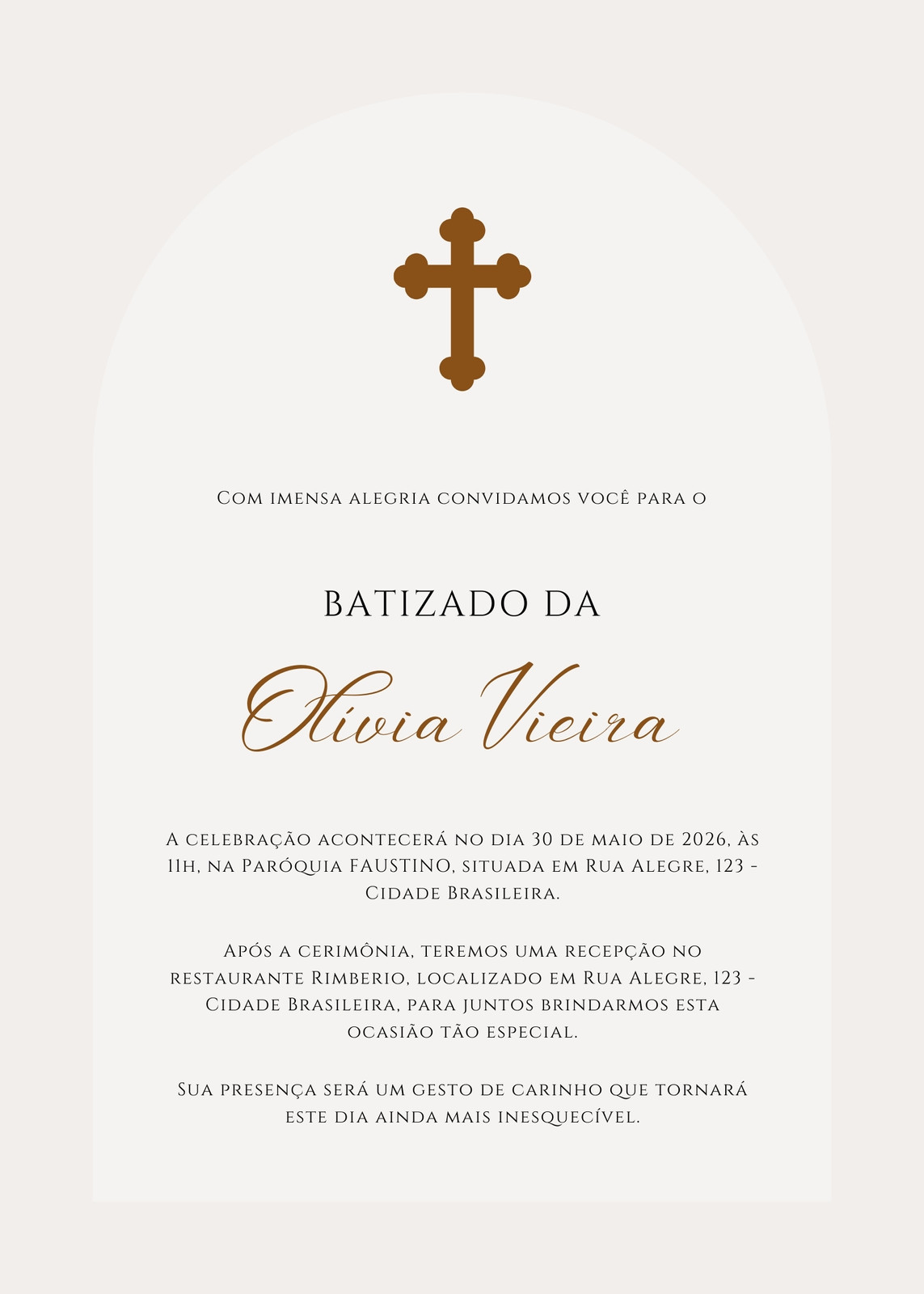 Com imensa alegria convidamos você para o

BATIZADO DA

Olívia Vieira

A celebração acontecerá no dia 30 de maio de 2026, às 11h, na Paróquia FAUSTINO, situada em Rua Alegre, 123 - Cidade Brasileira.

Após a cerimônia, teremos uma recepção no restaurante Rimberio, localizado em Rua Alegre, 123 - Cidade Brasileira, para juntos brindarmos esta ocasião tão especial.

Sua presença será um gesto de carinho que tornará este dia ainda mais inesquecível.